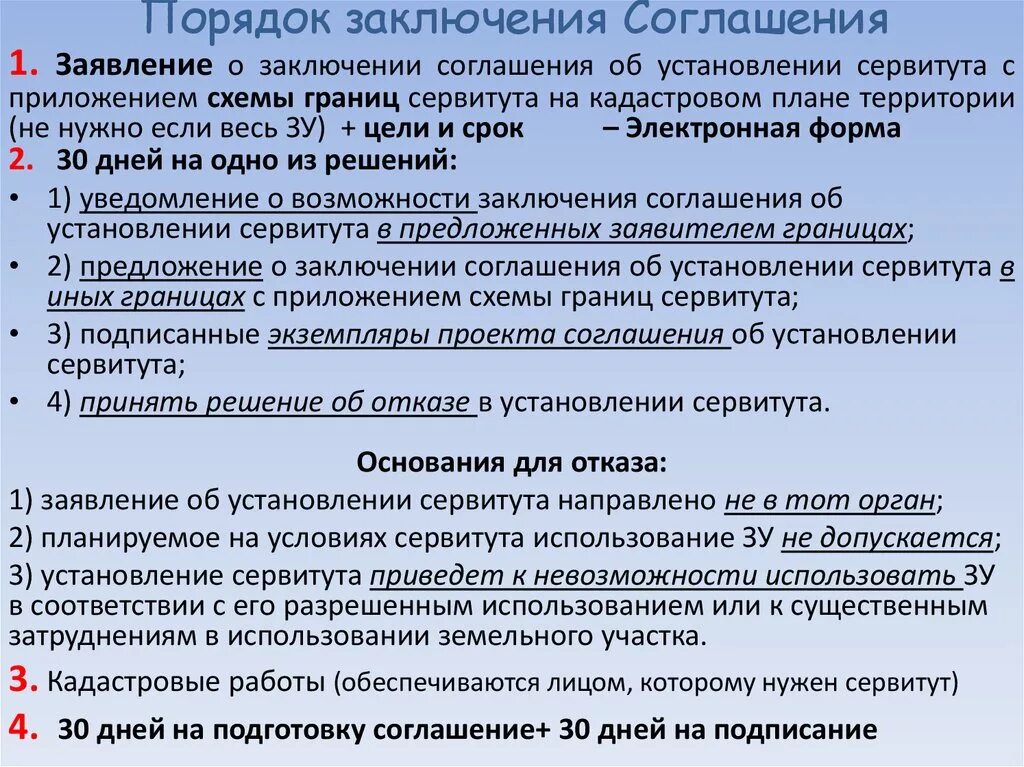 Порядок заключения Соглашения

1. Заявление о заключении соглашения об установлении сервитута с приложением схемы границ сервитута на кадастровом плане территории (не нужно если весь ЗУ) + цели и срок – Электронная форма

2. 30 дней на одно из решений:

• 1) уведомление о возможности заключения соглашения об установлении сервитута в предложенных заявителем границах;
• 2) предложение о заключении соглашения об установлении сервитута в иных границах с приложением схемы границ сервитута;
• 3) подписанные экземпляры проекта соглашения об установлении сервитута;
• 4) принять решение об отказе в установлении сервитута.

Основания для отказа:

1) заявление об установлении сервитута направлено не в тот орган;
2) планируемое на условиях сервитута использование ЗУ не допускается;
3) установление сервитута приведет к невозможности использовать ЗУ в соответствии с его разрешенным использованием или к существенным затруднениям в использовании земельного участка.

3. Кадастровые работы (обеспечиваются лицом, которому нужен сервитут)

4. 30 дней на подготовку соглашение+ 30 дней на подписание